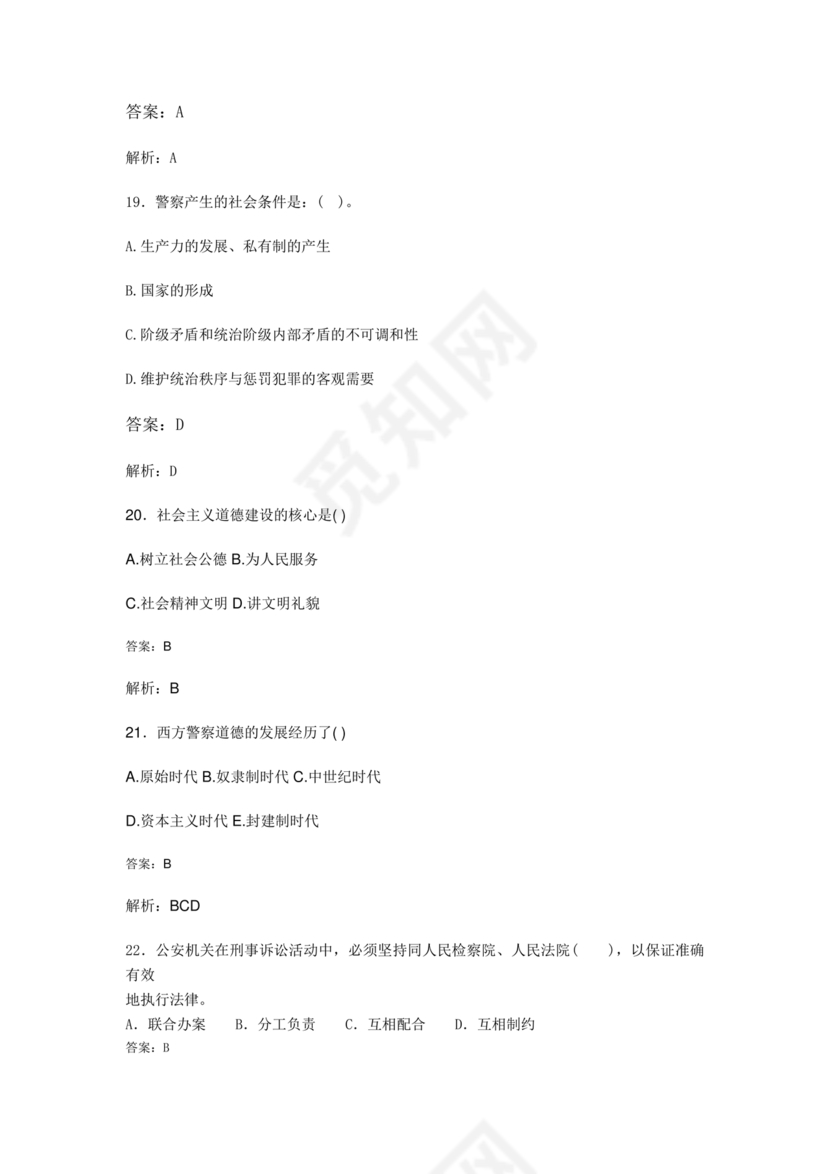 答案：A

解析：A

19．警察产生的社会条件是：（ ）。

A.生产力的发展、私有制的产生

B.国家的形成

C.阶级矛盾和统治阶级内部矛盾的不可调和性

D.维护统治秩序与惩罚犯罪的客观需要

答案：D

解析：D

20．社会主义道德建设的核心是( )

A.树立社会公德 B.为人民服务

C.社会精神文明 D.讲文明礼貌

答案：B

解析：B

21．西方警察道德的发展经历了( )

A.原始时代 B.奴隶制时代 C.中世纪时代

D.资本主义时代 E.封建制时代

答案：B

解析：BCD

22．公安机关在刑事诉讼活动中，必须坚持同人民检察院、人民法院（ ），以保证准确有效地执行法律。

A．联合办案 B．分工负责 C．互相配合 D．互相制约

答案：B

觅知网